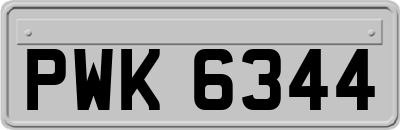 PWK 6344